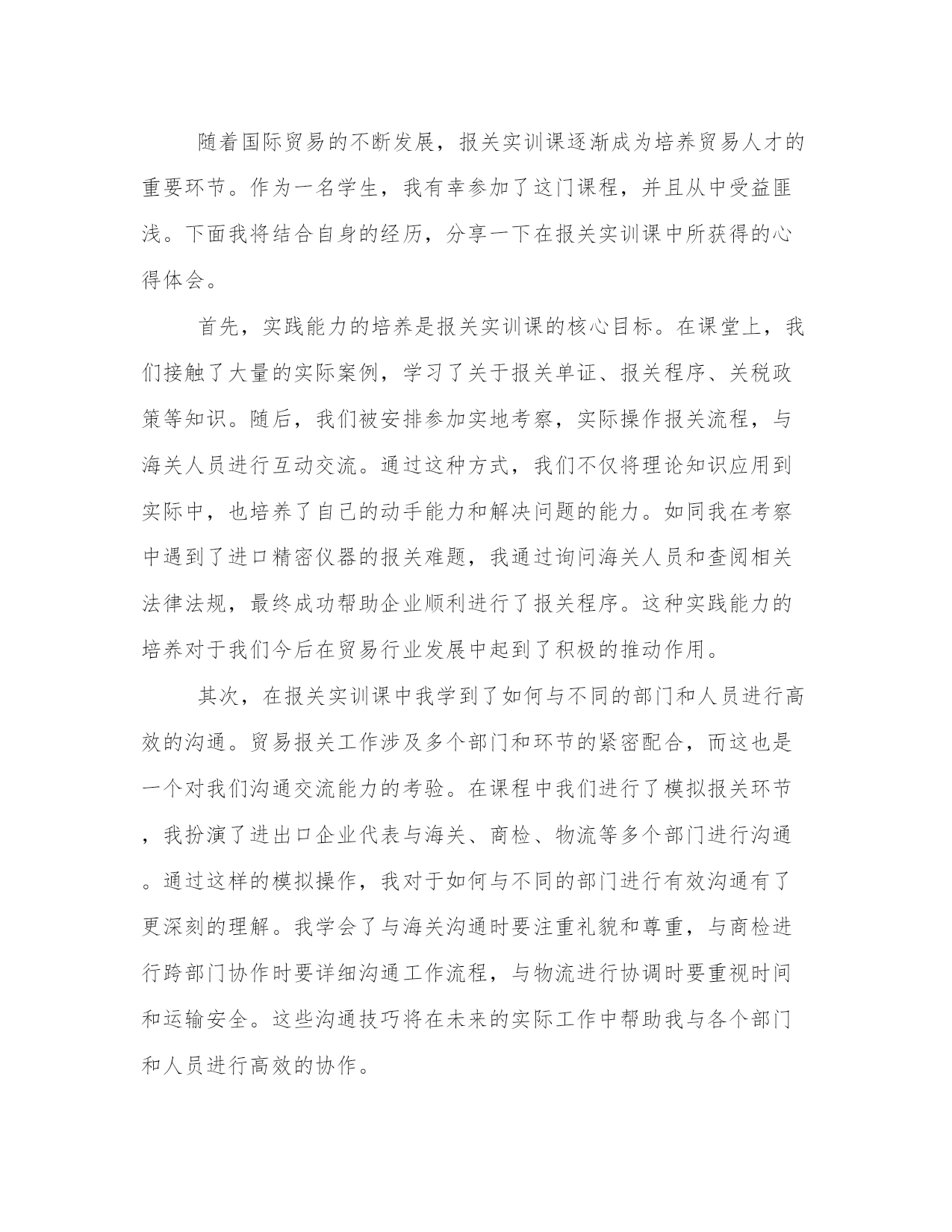 随着国际贸易的不断发展，报关实训课逐渐成为培养贸易人才的重要环节。作为一名学生，我有幸参加了这门课程，并且从中受益匪浅。下面我将结合自身的经历，分享一下在报关实训课中所获得的心得体会。

首先，实践能力的培养是报关实训课的核心目标。在课堂上，我们接触了大量的实际案例，学习了关于报关单证、报关程序、关税政策等知识。随后，我们被安排参加实地考察，实际操作报关流程，与海关人员进行互动交流。通过这种方式，我们不仅将理论知识应用到实际中，也培养了自己的动手能力和解决问题的能力。如同我在考察中遇到了进口精密仪器的报关难题，我通过询问海关人员和查阅相关法律法规，最终成功帮助企业顺利进行了报关程序。这种实践能力的培养对于我们今后在贸易行业发展中起到了积极的推动作用。

其次，在报关实训课中我学到了如何与不同的部门和人员进行高效的沟通。贸易报关工作涉及多个部门和环节的紧密配合，而这也是一个对我们沟通交流能力的考验。在课程中我们进行了模拟报关环节，我扮演了进出口企业代表与海关、商检、物流等多个部门进行沟通。通过这样的模拟操作，我对于如何与不同的部门进行有效沟通有了更深刻的理解。我学会了与海关沟通时要注重礼貌和尊重，与商检进行跨部门协作时要详细沟通工作流程，与物流进行协调时要重视时间和运输安全。这些沟通技巧将在未来的实际工作中帮助我与各个部门和人员进行高效的协作。